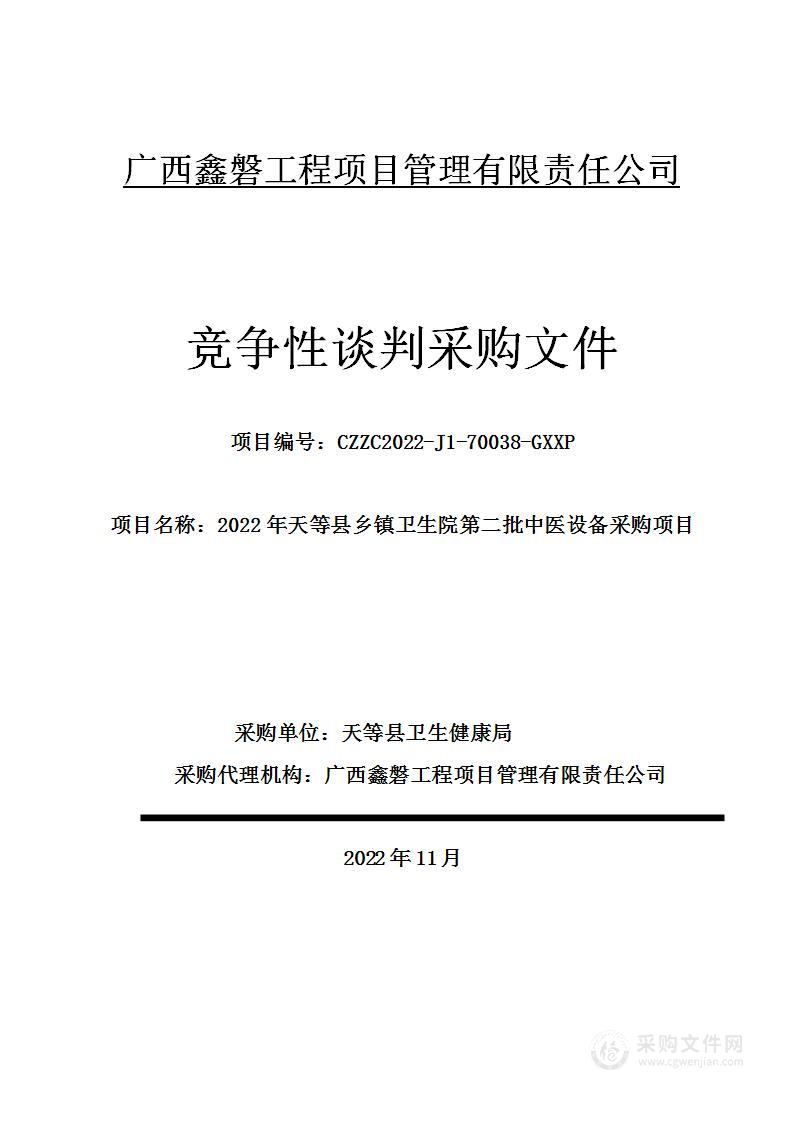 广西鑫磐工程项目管理有限责任公司

竞争性谈判采购文件

项目编号：CZZC2022-J1-70038-GXXP

项目名称：2022年天等县乡镇卫生院第二批中医设备采购项目

采购单位：天等县卫生健康局

采购代理机构：广西鑫磐工程项目管理有限责任公司

2022年11月

采购文件网
www.cgwenjian.com